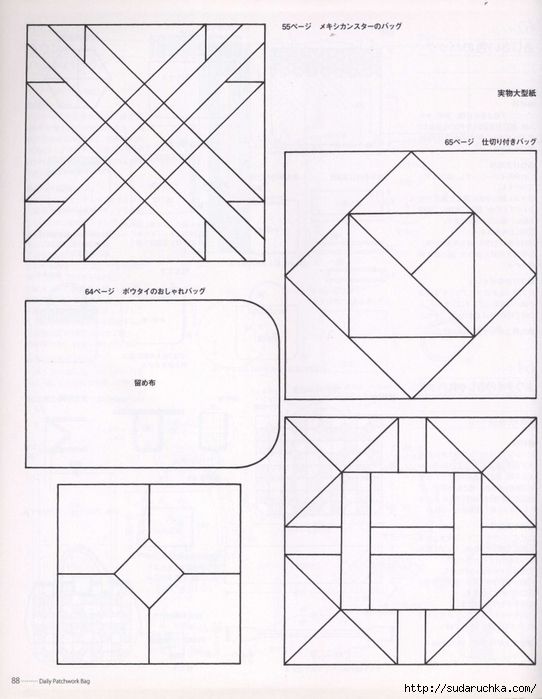 55ページ メキシカンスターのバッグ

実物大型紙

65ページ 仕切り付きバッグ

64ページ ボウタイのおしゃれバッグ

留め布

88 Daily Patchwork Bag

http://sudaruchka.com/